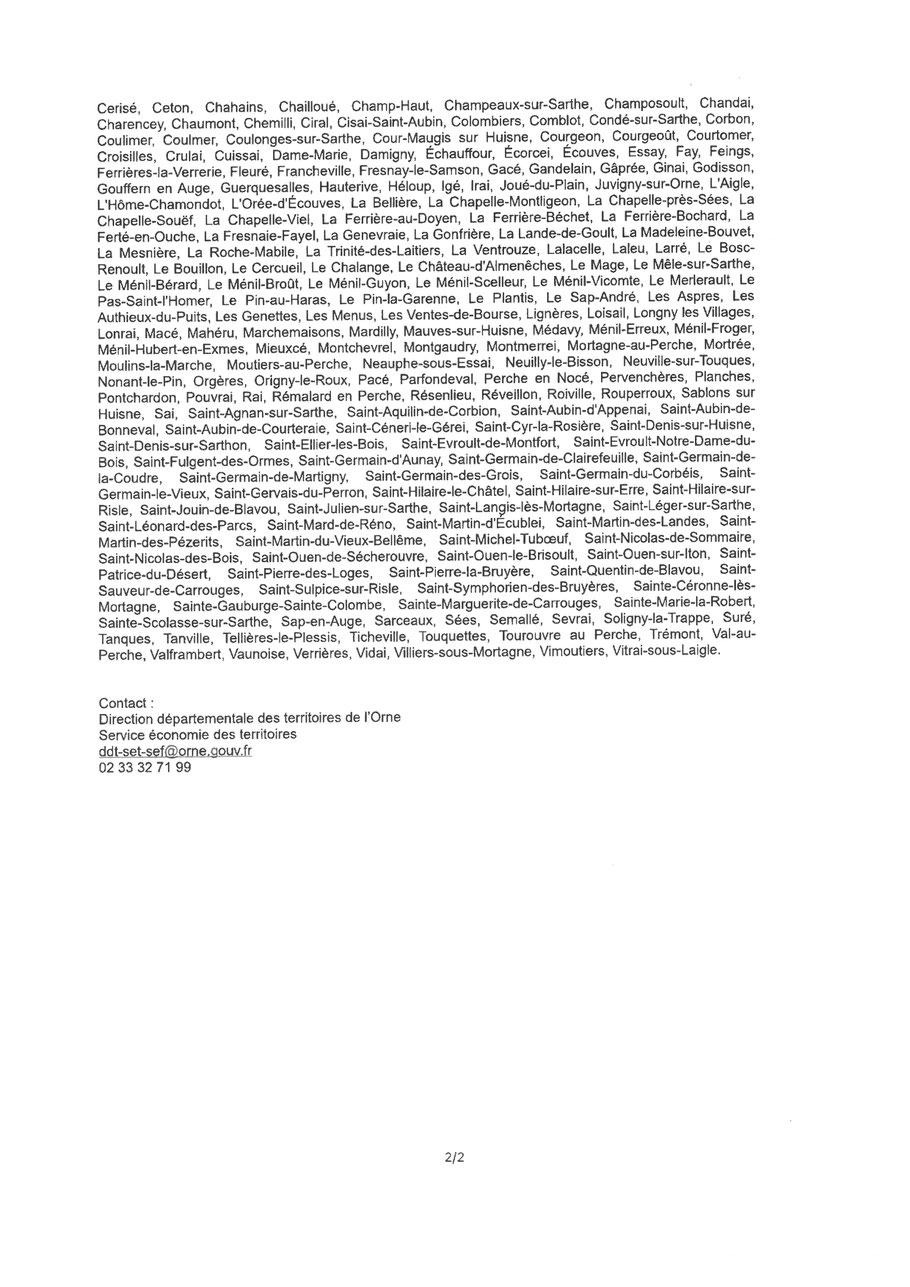 Cerisé, Ceton, Chahains, Chailloué, Champ-Haut, Champeaux-sur-Sarthe, Champosoult, Chandai, Charencey, Chaumont, Chemilli, Ciral, Cisai-Saint-Aubin, Colombiers, Comblot, Condé-sur-Sarthe, Corbon, Coulimer, Coulmer, Coulonges-sur-Sarthe, Cour-Maugis sur Huisne, Courgeon, Courgeoût, Courtomer, Croisilles, Crulai, Cuissai, Dame-Marie, Damigny, Échauffour, Écorcei, Écouves, Essay, Fay, Feings, Ferrières-la-Verrerie, Fleuré, Francheville, Fresnay-le-Samson, Gacé, Gandelain, Gâprée, Ginai, Godisson, Gouffern en Auge, Guerquesalles, Hauterive, Héloup, Igé, Irai, Joué-du-Plain, Juvigny-sur-Orne, L'Aigle, L'Hôme-Chamondot, L'Orée-d'Écouves, La Bellière, La Chapelle-Montligeon, La Chapelle-près-Sées, La Chapelle-Souëf, La Chapelle-Viel, La Ferrière-au-Doyen, La Ferrière-Béchet, La Ferrière-Bochard, La Ferté-en-Ouche, La Fresnaie-Fayel, La Genevraie, La Gonfrière, La Lande-de-Goult, La Madeleine-Bouvet, La Mesnière, La Roche-Mabile, La Trinité-des-Laitiers, La Ventrouze, Lalacelle, Laleu, Larré, Le Bosc-Renoult, Le Bouillon, Le Cercueil, Le Chalange, Le Château-d'Almenêches, Le Mage, Le Mêle-sur-Sarthe, Le Ménil-Bérard, Le Ménil-Broût, Le Ménil-Guyon, Le Ménil-Scelleur, Le Ménil-Vicomte, Le Merlerault, Le Pas-Saint-l'Homer, Le Pin-au-Haras, Le Pin-la-Garenne, Le Plantis, Le Sap-André, Les Aspres, Les Authieux-du-Puits, Les Genettes, Les Menus, Les Ventes-de-Bourse, Lignères, Loisail, Longny les Villages, Lonrai, Macé, Mahéru, Marchemaisons, Mardilly, Mauves-sur-Huisne, Médavy, Ménil-Erreux, Ménil-Froger, Ménil-Hubert-en-Exmes, Mieuxcé, Montchevrel, Montgaudry, Montmerrei, Mortagne-au-Perche, Mortrée, Moulins-la-Marche, Moutiers-au-Perche, Neauphe-sous-Essai, Neuilly-le-Bisson, Neuville-sur-Touques, Nonant-le-Pin, Orgères, Origny-le-Roux, Pacé, Parfondeval, Perche en Nocé, Pervenchères, Planches, Pontchardon, Pouvrai, Rai, Rémalard en Perche, Résenlieu, Réveillon, Roiville, Rouperroux, Sablons sur Huisne, Sai, Saint-Agnan-sur-Sarthe, Saint-Aquilin-de-Corbion, Saint-Aubin-d'Appenai, Saint-Aubin-de-Bonneval, Saint-Aubin-de-Courteraie, Saint-Céneri-le-Gérei, Saint-Cyr-la-Rosière, Saint-Denis-sur-Huisne, Saint-Denis-sur-Sarthon, Saint-Ellier-les-Bois, Saint-Evroult-de-Montfort, Saint-Evroult-Notre-Dame-du-Bois, Saint-Fulgent-des-Ormes, Saint-Germain-d'Aunay, Saint-Germain-de-Clairefeuille, Saint-Germain-de-la-Coudre, Saint-Germain-de-Martigny, Saint-Germain-des-Grois, Saint-Germain-du-Corbéis, Saint-Germain-le-Vieux, Saint-Gervais-du-Perron, Saint-Hilaire-le-Châtel, Saint-Hilaire-sur-Erre, Saint-Hilaire-sur-Risle, Saint-Jouin-de-Blavou, Saint-Julien-sur-Sarthe, Saint-Langis-lès-Mortagne, Saint-Léger-sur-Sarthe, Saint-Léonard-des-Parcs, Saint-Mard-de-Réno, Saint-Martin-d'Écublei, Saint-Martin-des-Landes, Saint-Martin-des-Pézerits, Saint-Martin-du-Vieux-Bellême, Saint-Michel-Tubœuf, Saint-Nicolas-de-Sommaire, Saint-Nicolas-des-Bois, Saint-Ouen-de-Sécherouvre, Saint-Ouen-le-Brisoult, Saint-Ouen-sur-Iton, Saint-Patrice-du-Désert, Saint-Pierre-des-Loges, Saint-Pierre-la-Bruyère, Saint-Quentin-de-Blavou, Saint-Sauveur-de-Carrouges, Saint-Sulpice-sur-Risle, Saint-Symphorien-des-Bruyères, Sainte-Céronne-lès-Mortagne, Sainte-Gauburge-Sainte-Colombe, Sainte-Marguerite-de-Carrouges, Sainte-Marie-la-Robert, Sainte-Scolasse-sur-Sarthe, Sap-en-Auge, Sarceaux, Sées, Semallé, Sevrai, Soligny-la-Trappe, Suré, Tanques, Tanville, Tellières-le-Plessis, Ticheville, Touquettes, Tourouvre au Perche, Trémont, Val-au-Perche, Valframbert, Vaunoise, Verrières, Vidai, Villiers-sous-Mortagne, Vimoutiers, Vitrai-sous-Laigle.

Contact :
Direction départementale des territoires de l'Orne
Service économie des territoires
ddt-set-sef@orne.gouv.fr
02 33 32 71 99

2/2